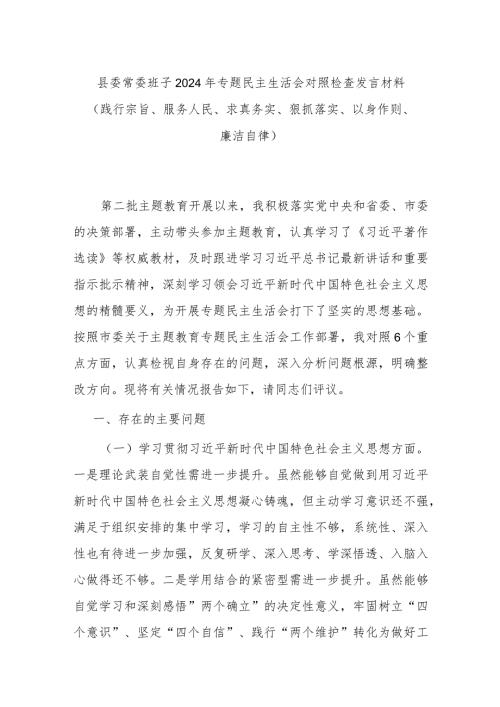 县委常委班子2024年专题民主生活会对照检查发言材料
（践行宗旨、服务人民、求真务实、狠抓落实、以身作则、廉洁自律）

第二批主题教育开展以来，我积极落实党中央和省委、市委的决策部署，主动带头参加主题教育，认真学习了《习近平著作选读》等权威教材，及时跟进学习习近平总书记最新讲话和重要指示批示精神，深刻学习领会习近平新时代中国特色社会主义思想的精髓要义，为开展专题民主生活会打下了坚实的思想基础。按照市委关于主题教育专题民主生活会工作部署，我对照6个重点方面，认真检视自身存在的问题，深入分析问题根源，明确整改方向。现将有关情况报告如下，请同志们评议。

一、存在的主要问题

（一）学习贯彻习近平新时代中国特色社会主义思想方面。一是理论武装自觉性需进一步提升。虽然能够自觉做到用习近平新时代中国特色社会主义思想凝心铸魂，但主动学习意识还不强，满足于组织安排的集中学习，学习的自主性不够，系统性、深入性也有待进一步加强，反复研学、深入思考、学深悟透、入脑入心做得还不够。二是学用结合的紧密型需进一步提升。虽然能够自觉学习和深刻感悟”两个确立”的决定性意义，牢固树立“四个意识”、坚定“四个自信”、践行“两个维护”转化为做好工